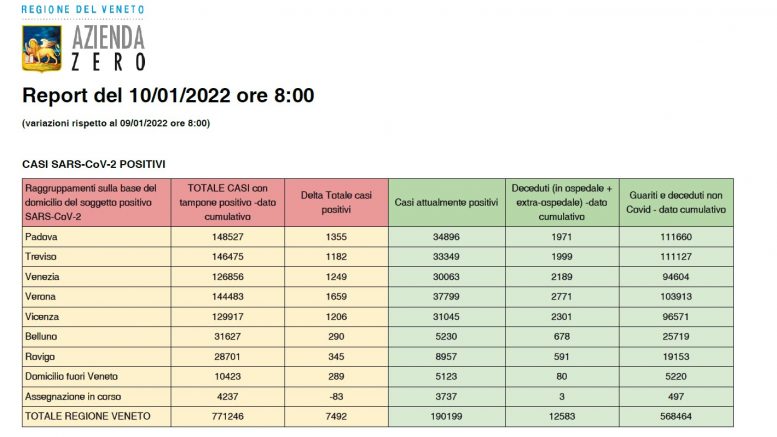 REGIONE DEL VENETO

AZIENDA ZERO

Report del 10/01/2022 ore 8:00

(variazioni rispetto al 09/01/2022 ore 8:00)

CASI SARS-CoV-2 POSITIVI

| Raggruppamenti sulla base del domicilio del soggetto positivo SARS-CoV-2 | TOTALE CASI con tampone positivo -dato cumulativo | Delta Totale casi positivi | Casi attualmente positivi | Deceduti (in ospedale + extra-ospedale) -dato cumulativo | Guariti e deceduti non Covid - dato cumulativo |
|---|---|---|---|---|---|
| Padova | 148527 | 1355 | 34896 | 1971 | 111660 |
| Treviso | 146475 | 1182 | 33349 | 1999 | 111127 |
| Venezia | 126856 | 1249 | 30063 | 2189 | 94604 |
| Verona | 144483 | 1659 | 37799 | 2771 | 103913 |
| Vicenza | 129917 | 1206 | 31045 | 2301 | 96571 |
| Belluno | 31627 | 290 | 5230 | 678 | 25719 |
| Rovigo | 28701 | 345 | 8957 | 591 | 19153 |
| Domicilio fuori Veneto | 10423 | 289 | 5123 | 80 | 5220 |
| Assegnazione in corso | 4237 | -83 | 3737 | 3 | 497 |
| TOTALE REGIONE VENETO | 771246 | 7492 | 190199 | 12583 | 568464 |